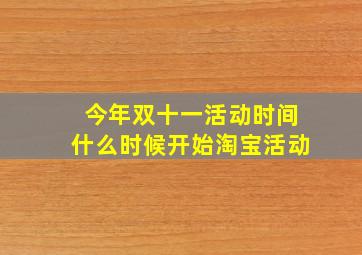 今年双十一活动时间
什么时候开始淘宝活动